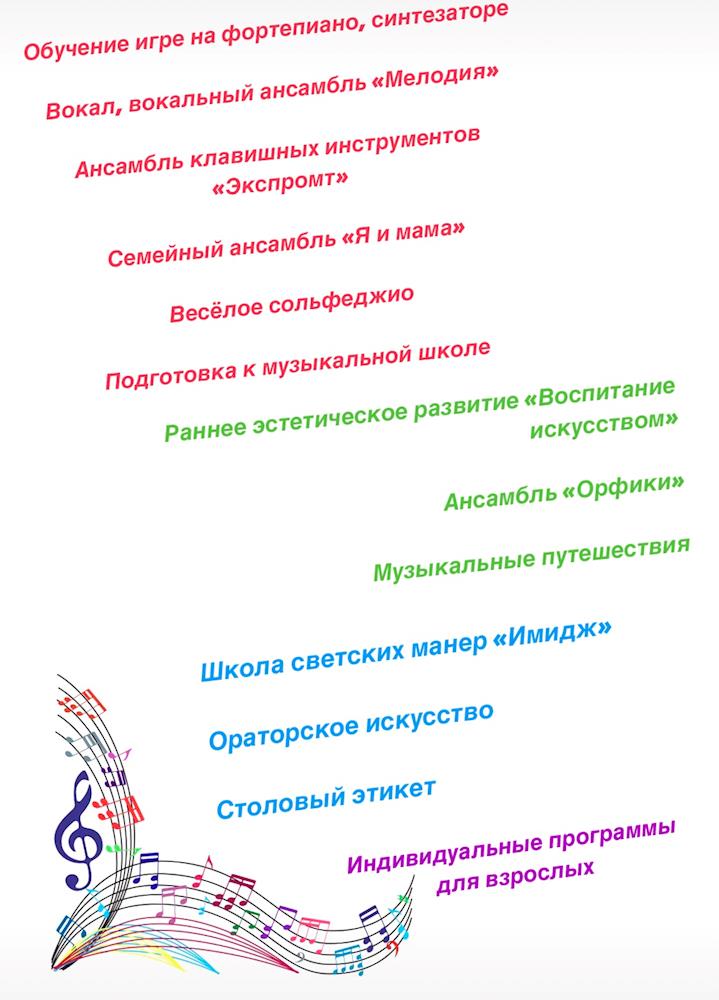 Обучение игре на фортепиано, синтезаторе

Вокал, вокальный ансамбль «Мелодия»

Ансамбль клавишных инструментов «Экспромт»

Семейный ансамбль «Я и мама»

Весёлое сольфеджио

Подготовка к музыкальной школе

Раннее эстетическое развитие «Воспитание искусством»

Ансамбль «Орфики»

Музыкальные путешествия

Школа светских манер «Имидж»

Ораторское искусство

Столовый этикет

Индивидуальные программы для взрослых